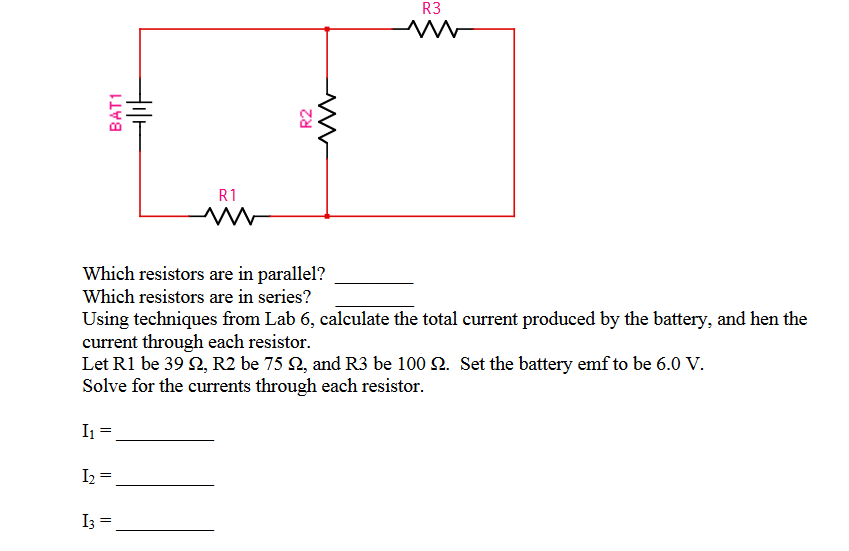 R3

BAT1

R2

R1

Which resistors are in parallel? ________
Which resistors are in series? ________
Using techniques from Lab 6, calculate the total current produced by the battery, and hen the current through each resistor.
Let R1 be 39 Ω, R2 be 75 Ω, and R3 be 100 Ω. Set the battery emf to be 6.0 V.
Solve for the currents through each resistor.

$I_1$ = __________

$I_2$ = __________

$I_3$ = __________